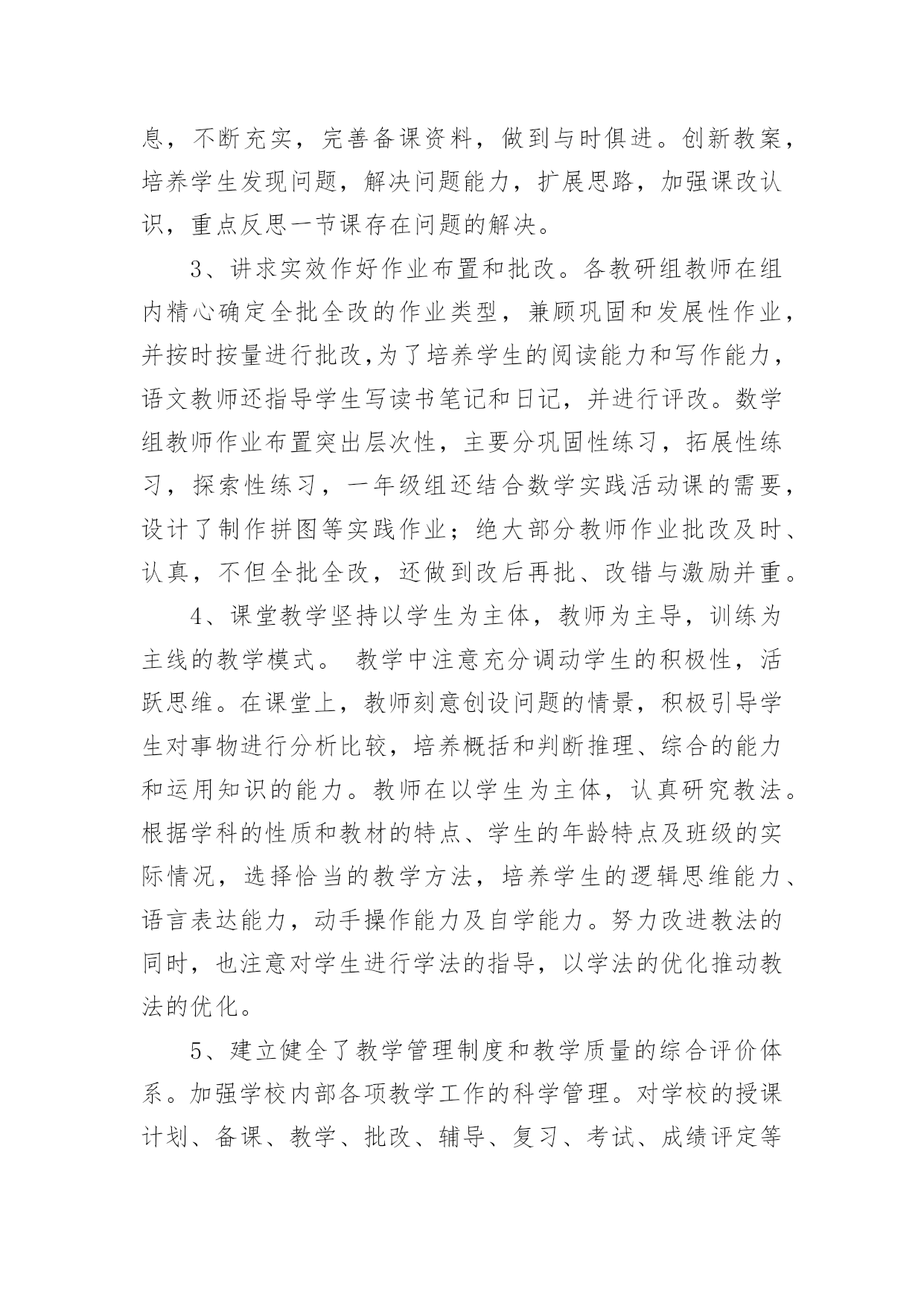 息，不断充实，完善备课资料，做到与时俱进。创新教案，培养学生发现问题，解决问题能力，扩展思路，加强课改认识，重点反思一节课存在问题的解决。

3、讲求实效作好作业布置和批改。各教研组教师在组内精心确定全批全改的作业类型，兼顾巩固和发展性作业，并按时按量进行批改,为了培养学生的阅读能力和写作能力，语文教师还指导学生写读书笔记和日记，并进行评改。数学组教师作业布置突出层次性，主要分巩固性练习，拓展性练习，探索性练习，一年级组还结合数学实践活动课的需要，设计了制作拼图等实践作业；绝大部分教师作业批改及时、认真，不但全批全改，还做到改后再批、改错与激励并重。

4、课堂教学坚持以学生为主体，教师为主导，训练为主线的教学模式。 教学中注意充分调动学生的积极性，活跃思维。在课堂上，教师刻意创设问题的情景，积极引导学生对事物进行分析比较，培养概括和判断推理、综合的能力和运用知识的能力。教师在以学生为主体，认真研究教法。根据学科的性质和教材的特点、学生的年龄特点及班级的实际情况，选择恰当的教学方法，培养学生的逻辑思维能力、语言表达能力，动手操作能力及自学能力。努力改进教法的同时，也注意对学生进行学法的指导，以学法的优化推动教法的优化。

5、建立健全了教学管理制度和教学质量的综合评价体系。加强学校内部各项教学工作的科学管理。对学校的授课计划、备课、教学、批改、辅导、复习、考试、成绩评定等